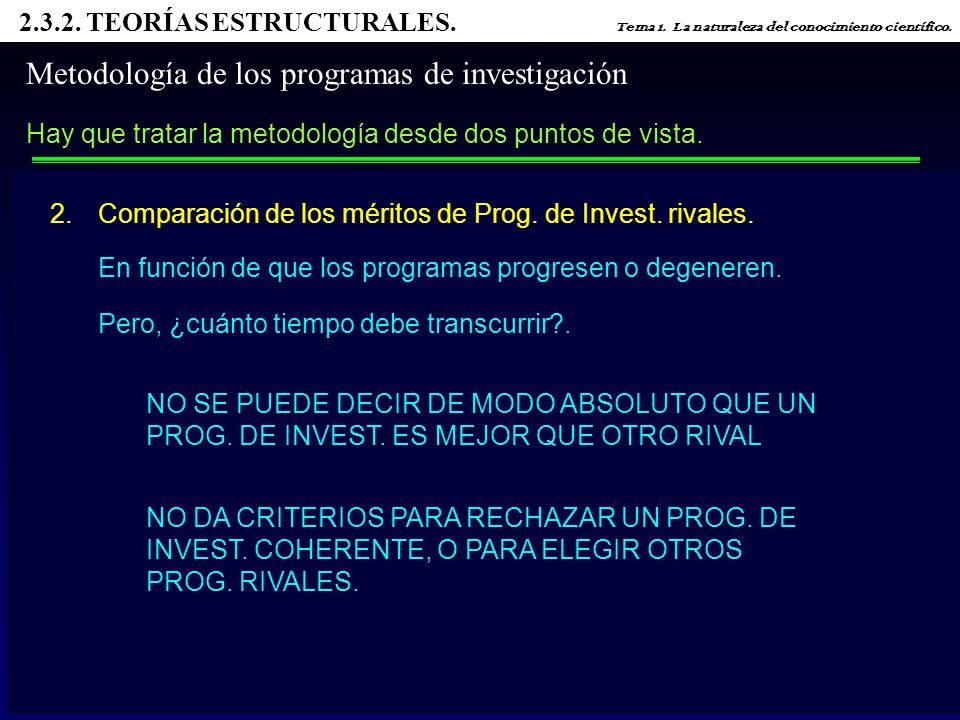 2.3.2. TEORÍAS ESTRUCTURALES.

Tema 1. La naturaleza del conocimiento científico.

Metodología de los programas de investigación

Hay que tratar la metodología desde dos puntos de vista.

2. Comparación de los méritos de Prog. de Invest. rivales.

En función de que los programas progresen o degeneren.

Pero, ¿cuánto tiempo debe transcurrir?.

NO SE PUEDE DECIR DE MODO ABSOLUTO QUE UN PROG. DE INVEST. ES MEJOR QUE OTRO RIVAL

NO DA CRITERIOS PARA RECHAZAR UN PROG. DE INVEST. COHERENTE, O PARA ELEGIR OTROS PROG. RIVALES.